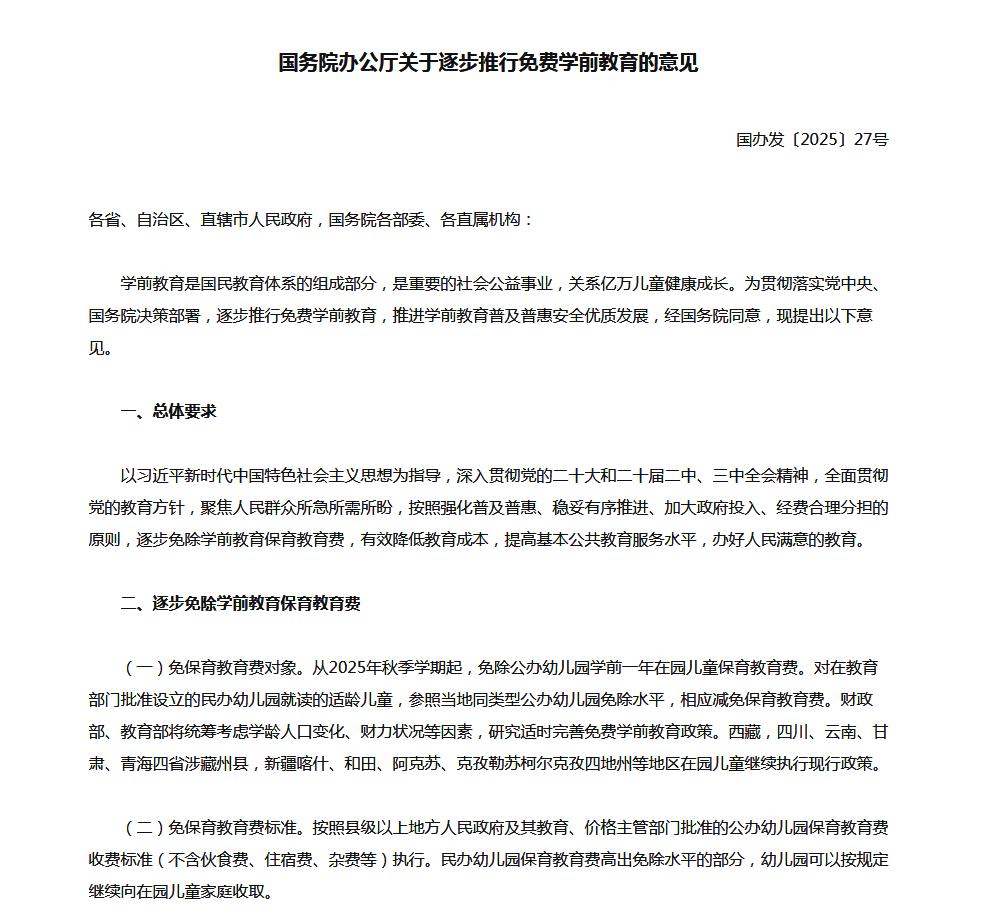 国务院办公厅关于逐步推行免费学前教育的意见

国办发〔2025〕27号

各省、自治区、直辖市人民政府，国务院各部委、各直属机构：

学前教育是国民教育体系的组成部分，是重要的社会公益事业，关系亿万儿童健康成长。为贯彻落实党中央、国务院决策部署，逐步推行免费学前教育，推进学前教育普及普惠安全优质发展，经国务院同意，现提出以下意见。

一、总体要求

以习近平新时代中国特色社会主义思想为指导，深入贯彻党的二十大和二十届二中、三中全会精神，全面贯彻党的教育方针，聚焦人民群众所急所需所盼，按照强化普及普惠、稳妥有序推进、加大政府投入、经费合理分担的原则，逐步免除学前教育保育教育费，有效降低教育成本，提高基本公共教育服务水平，办好人民满意的教育。

二、逐步免除学前教育保育教育费

（一）免保育教育费对象。从2025年秋季学期起，免除公办幼儿园学前一年在园儿童保育教育费。对在教育部门批准设立的民办幼儿园就读的适龄儿童，参照当地同类型公办幼儿园免除水平，相应减免保育教育费。财政部、教育部将统筹考虑学龄人口变化、财力状况等因素，研究适时完善免费学前教育政策。西藏，四川、云南、甘肃、青海四省涉藏州县，新疆喀什、和田、阿克苏、克孜勒苏柯尔克孜四地州等地区在园儿童继续执行现行政策。

（二）免保育教育费标准。按照县级以上地方人民政府及其教育、价格主管部门批准的公办幼儿园保育教育费收费标准（不含伙食费、住宿费、杂费等）执行。民办幼儿园保育教育费高出免除水平的部分，幼儿园可以按规定继续向在园儿童家庭收取。